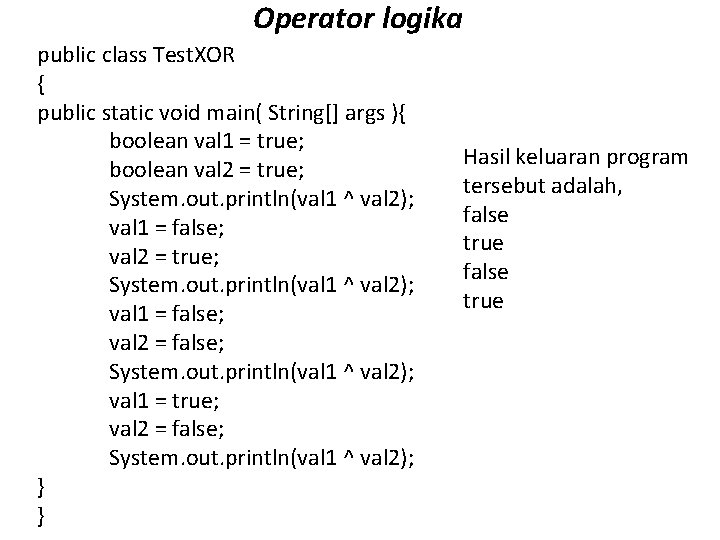 Operator logika

public class TestXOR
{
public static void main( String[] args ){
boolean val1 = true;
boolean val2 = true;
System.out.println(val1 ^ val2);
val1 = false;
val2 = true;
System.out.println(val1 ^ val2);
val1 = false;
val2 = false;
System.out.println(val1 ^ val2);
val1 = true;
val2 = false;
System.out.println(val1 ^ val2);
}
}

Hasil keluaran program tersebut adalah,
false
true
false
true